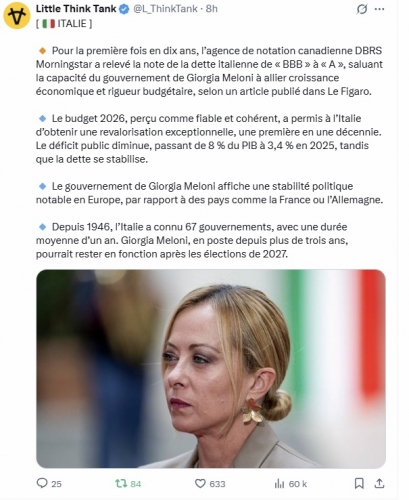 Little Think Tank @L_ThinkTank · 8h

[ 🇮🇹 ITALIE ]

🔸 Pour la première fois en dix ans, l'agence de notation canadienne DBRS Morningstar a relevé la note de la dette italienne de « BBB » à « A », saluant la capacité du gouvernement de Giorgia Meloni à allier croissance économique et rigueur budgétaire, selon un article publié dans Le Figaro.

🔹 Le budget 2026, perçu comme fiable et cohérent, a permis à l'Italie d'obtenir une revalorisation exceptionnelle, une première en une décennie. Le déficit public diminue, passant de 8 % du PIB à 3,4 % en 2025, tandis que la dette se stabilise.

🔹 Le gouvernement de Giorgia Meloni affiche une stabilité politique notable en Europe, par rapport à des pays comme la France ou l'Allemagne.

🔹 Depuis 1946, l'Italie a connu 67 gouvernements, avec une durée moyenne d'un an. Giorgia Meloni, en poste depuis plus de trois ans, pourrait rester en fonction après les élections de 2027.

25 84 633 60 k